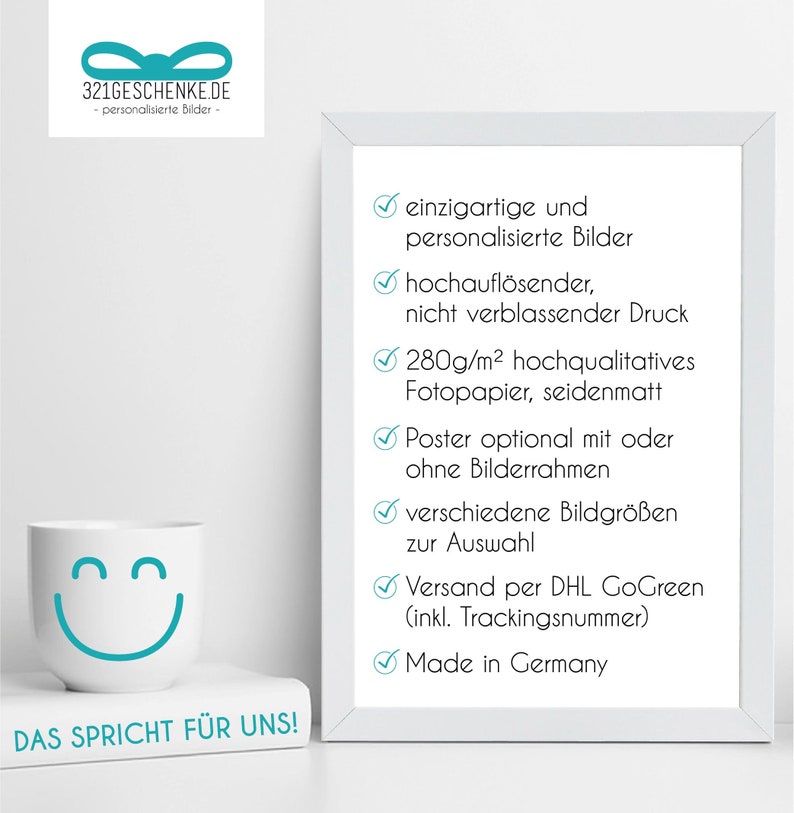 321GESCHENKE.DE
- personalisierte Bilder -

✓ einzigartige und personalisierte Bilder

✓ hochauflösender, nicht verblassender Druck

✓ 280g/m² hochqualitatives Fotopapier, seidenmatt

✓ Poster optional mit oder ohne Bilderrahmen

✓ verschiedene Bildgrößen zur Auswahl

✓ Versand per DHL GoGreen (inkl. Trackingsnummer)

✓ Made in Germany

DAS SPRICHT FÜR UNS!